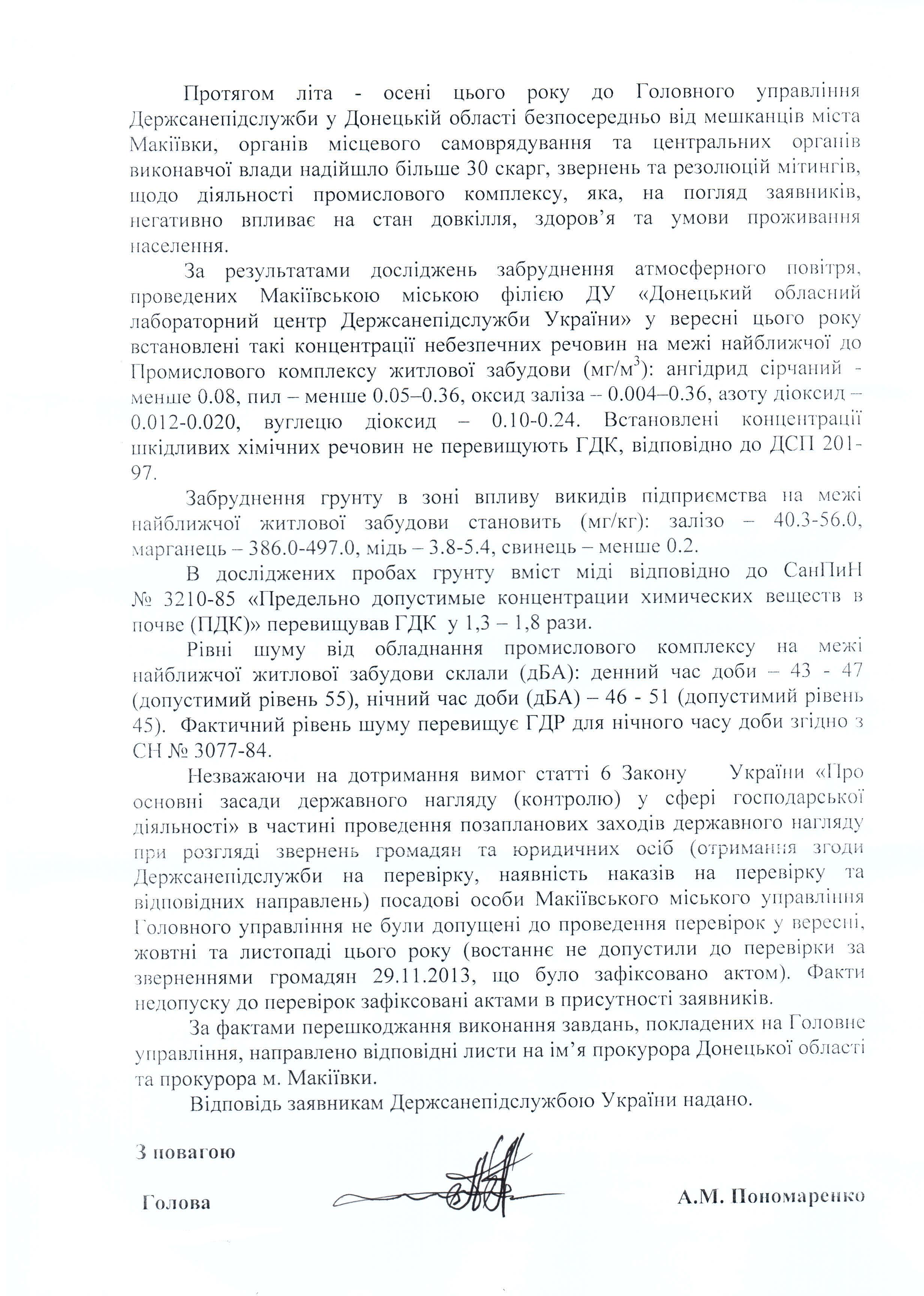 Протягом літа - осені цього року до Головного управління Держсанепідслужби у Донецькій області безпосередньо від мешканців міста Макіївки, органів місцевого самоврядування та центральних органів виконавчої влади надійшло більше 30 скарг, звернень та резолюцій мітингів, щодо діяльності промислового комплексу, яка, на погляд заявників, негативно впливає на стан довкілля, здоров'я та умови проживання населення.

За результатами досліджень забруднення атмосферного повітря, проведених Макіївською міською філією ДУ «Донецький обласний лабораторний центр Держсанепідслужби України» у вересні цього року встановлені такі концентрації небезпечних речовин на межі найближчої до Промислового комплексу житлової забудови (мг/м$^3$): ангідрид сірчаний - менше 0.08, пил – менше 0.05–0.36, оксид заліза – 0.004–0.36, азоту діоксид – 0.012-0.020, вуглецю діоксид – 0.10-0.24. Встановлені концентрації шкідливих хімічних речовин не перевищують ГДК, відповідно до ДСП 201-97.

Забруднення грунту в зоні впливу викидів підприємства на межі найближчої житлової забудови становить (мг/кг): залізо – 40.3-56.0, марганець – 386.0-497.0, мідь – 3.8-5.4, свинець – менше 0.2.

В досліджених пробах грунту вміст міді відповідно до СанПиН № 3210-85 «Предельно допустимые концентрации химических веществ в почве (ПДК)» перевищував ГДК у 1,3 – 1,8 рази.

Рівні шуму від обладнання промислового комплексу на межі найближчої житлової забудови склали (дБА): денний час доби – 43 - 47 (допустимий рівень 55), нічний час доби (дБА) – 46 - 51 (допустимий рівень 45). Фактичний рівень шуму перевищує ГДР для нічного часу доби згідно з СН № 3077-84.

Незважаючи на дотримання вимог статті 6 Закону України «Про основні засади державного нагляду (контролю) у сфері господарської діяльності» в частині проведення позапланових заходів державного нагляду при розгляді звернень громадян та юридичних осіб (отримання згоди Держсанепідслужби на перевірку, наявність наказів на перевірку та відповідних направлень) посадові особи Макіївського міського управління Головного управління не були допущені до проведення перевірок у вересні, жовтні та листопаді цього року (востаннє не допустили до перевірки за зверненнями громадян 29.11.2013, що було зафіксовано актом). Факти недопуску до перевірок зафіксовані актами в присутності заявників.

За фактами перешкоджання виконання завдань, покладених на Головне управління, направлено відповідні листи на ім'я прокурора Донецької області та прокурора м. Макіївки.

Відповідь заявникам Держсанепідслужбою України надано.

З повагою

Голова А.М. Пономаренко